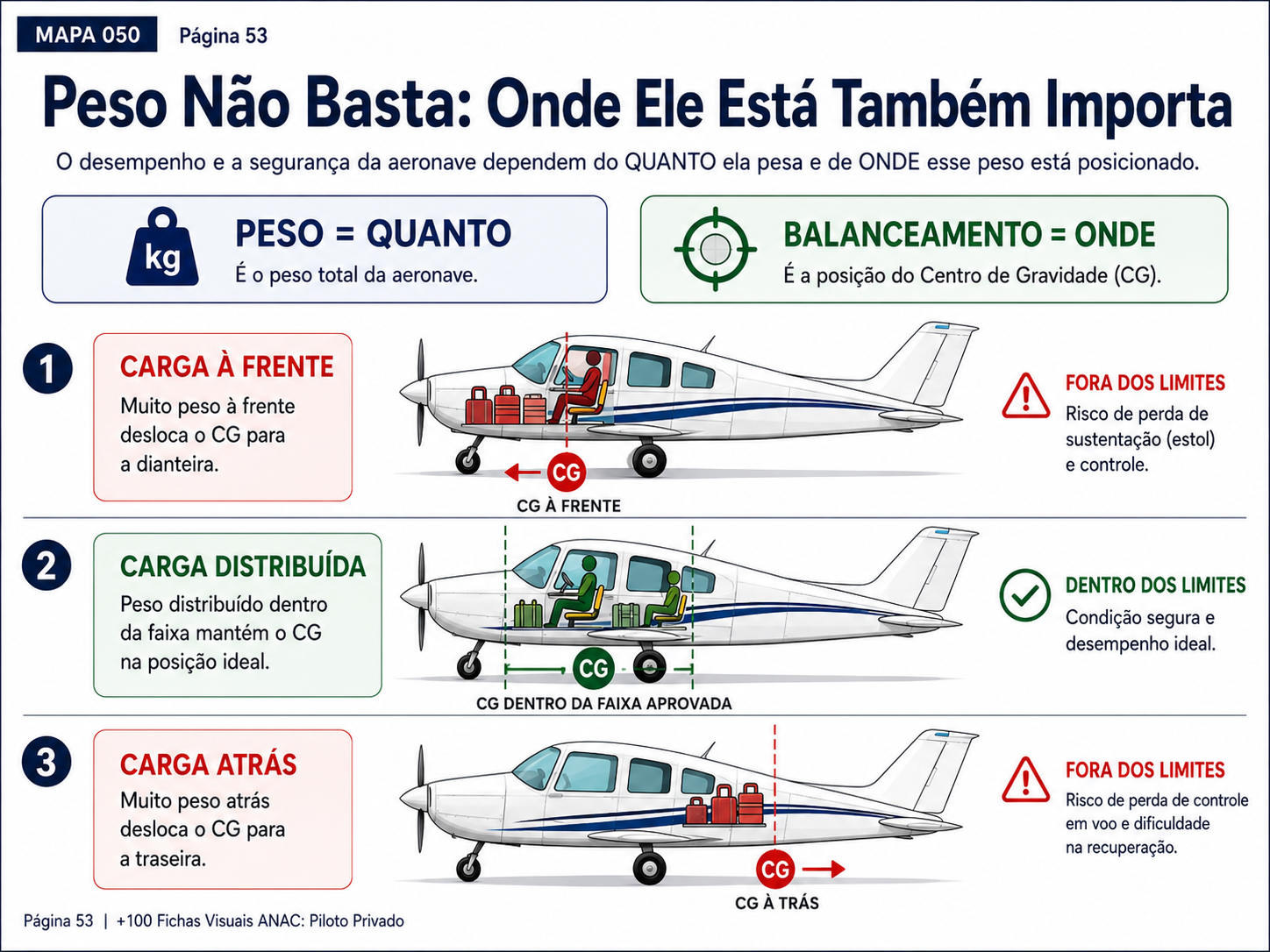 MAPA 050 Página 53

Peso Não Basta: Onde Ele Está Também Importa

O desempenho e a segurança da aeronave dependem do QUANTO ela pesa e de ONDE esse peso está posicionado.

kg

PESO = QUANTO
É o peso total da aeronave.

BALANCEAMENTO = ONDE
É a posição do Centro de Gravidade (CG).

1

CARGA À FRENTE
Muito peso à frente desloca o CG para a dianteira.

CG
CG À FRENTE

FORA DOS LIMITES
Risco de perda de sustentação (estol) e controle.

2

CARGA DISTRIBUÍDA
Peso distribuído dentro da faixa mantém o CG na posição ideal.

CG
CG DENTRO DA FAIXA APROVADA

DENTRO DOS LIMITES
Condição segura e desempenho ideal.

3

CARGA ATRÁS
Muito peso atrás desloca o CG para a traseira.

CG
CG À TRÁS

FORA DOS LIMITES
Risco de perda de controle em voo e dificuldade na recuperação.

Página 53 | +100 Fichas Visuais ANAC: Piloto Privado